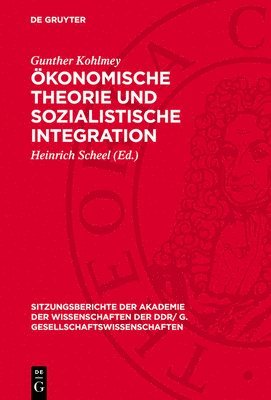 DE GRUYTER

Gunther Kohlmey

ÖKONOMISCHE THEORIE UND SOZIALISTISCHE INTEGRATION

Heinrich Scheel (Ed.)

SITZUNGSBERICHTE DER AKADEMIE DER WISSENSCHAFTEN DER DDR/ G. GESELLSCHAFTSWISSENSCHAFTEN

DE G